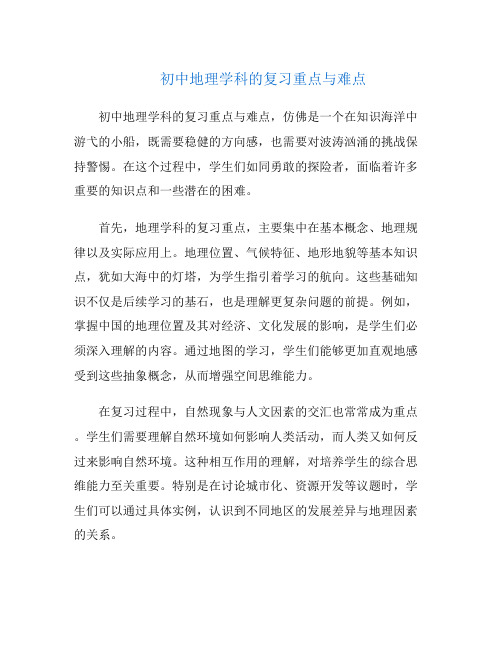 初中地理学科的复习重点与难点

初中地理学科的复习重点与难点，仿佛是一个在知识海洋中游弋的小船，既需要稳健的方向感，也需要对波涛汹涌的挑战保持警惕。在这个过程中，学生们如同勇敢的探险者，面临着许多重要的知识点和一些潜在的困难。

首先，地理学科的复习重点，主要集中在基本概念、地理规律以及实际应用上。地理位置、气候特征、地形地貌等基本知识点，犹如大海中的灯塔，为学生指引着学习的航向。这些基础知识不仅是后续学习的基石，也是理解更复杂问题的前提。例如，掌握中国的地理位置及其对经济、文化发展的影响，是学生们必须深入理解的内容。通过地图的学习，学生们能够更加直观地感受到这些抽象概念，从而增强空间思维能力。

在复习过程中，自然现象与人文因素的交汇也常常成为重点。学生们需要理解自然环境如何影响人类活动，而人类又如何反过来影响自然环境。这种相互作用的理解，对培养学生的综合思维能力至关重要。特别是在讨论城市化、资源开发等议题时，学生们可以通过具体实例，认识到不同地区的发展差异与地理因素的关系。